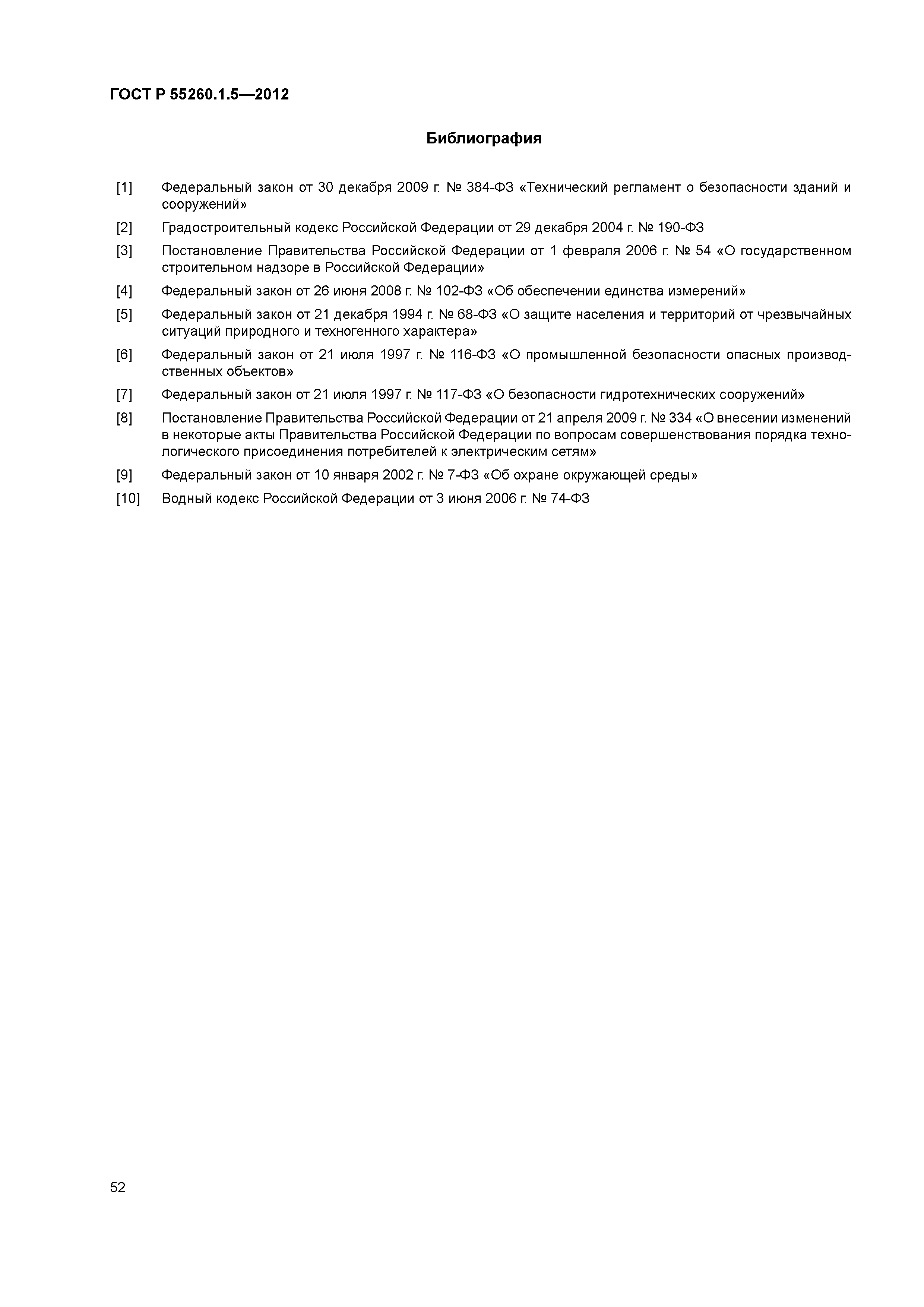 ГОСТ Р 55260.1.5—2012

Библиография

[1] Федеральный закон от 30 декабря 2009 г. № 384-ФЗ «Технический регламент о безопасности зданий и сооружений»

[2] Градостроительный кодекс Российской Федерации от 29 декабря 2004 г. № 190-ФЗ

[3] Постановление Правительства Российской Федерации от 1 февраля 2006 г. № 54 «О государственном строительном надзоре в Российской Федерации»

[4] Федеральный закон от 26 июня 2008 г. № 102-ФЗ «Об обеспечении единства измерений»

[5] Федеральный закон от 21 декабря 1994 г. № 68-ФЗ «О защите населения и территорий от чрезвычайных ситуаций природного и техногенного характера»

[6] Федеральный закон от 21 июля 1997 г. № 116-ФЗ «О промышленной безопасности опасных производственных объектов»

[7] Федеральный закон от 21 июля 1997 г. № 117-ФЗ «О безопасности гидротехнических сооружений»

[8] Постановление Правительства Российской Федерации от 21 апреля 2009 г. № 334 «О внесении изменений в некоторые акты Правительства Российской Федерации по вопросам совершенствования порядка технологического присоединения потребителей к электрическим сетям»

[9] Федеральный закон от 10 января 2002 г. № 7-ФЗ «Об охране окружающей среды»

[10] Водный кодекс Российской Федерации от 3 июня 2006 г. № 74-ФЗ

52